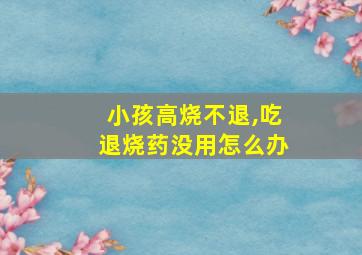 小孩高烧不退,吃退烧药没用怎么办